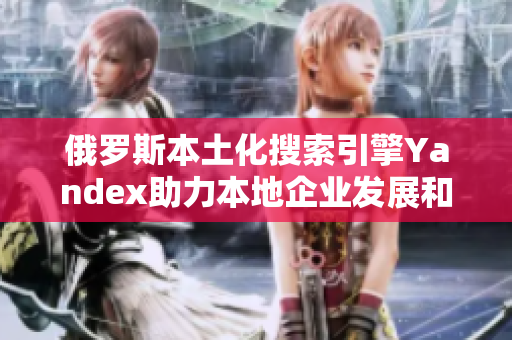 俄罗斯本土化搜索引擎Yandex助力本地企业发展和